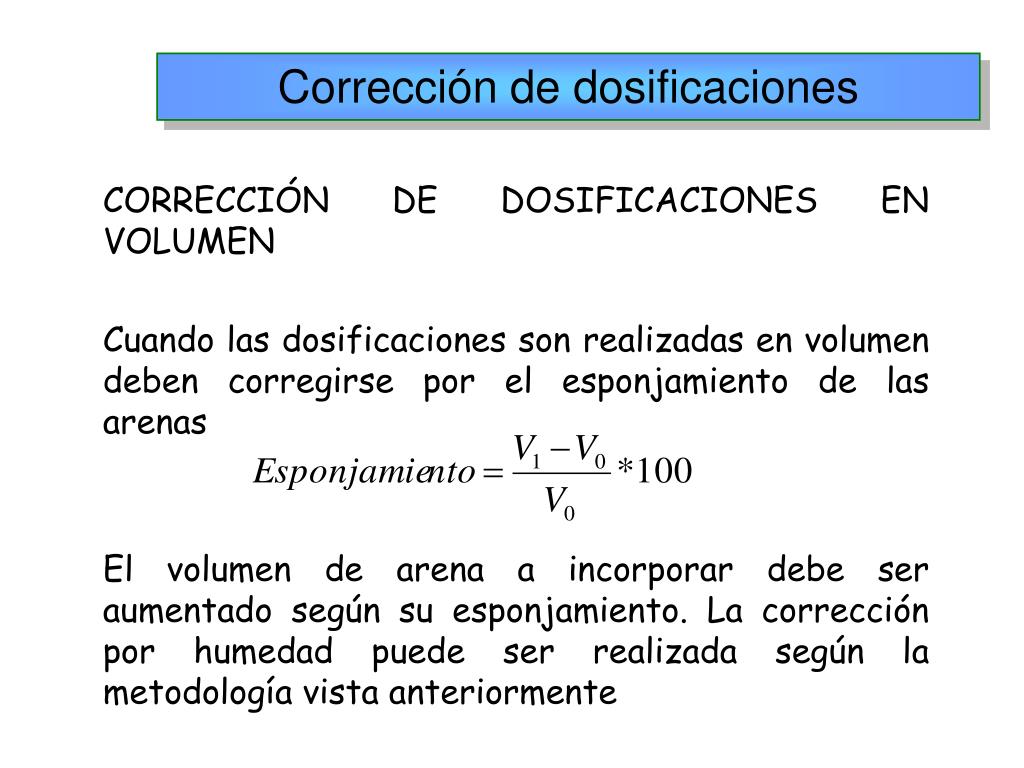 Corrección de dosificaciones

CORRECCIÓN DE DOSIFICACIONES EN VOLUMEN

Cuando las dosificaciones son realizadas en volumen deben corregirse por el esponjamiento de las arenas

$Esponjamiento = \frac{V_1 - V_0}{V_0} * 100$

El volumen de arena a incorporar debe ser aumentado según su esponjamiento. La corrección por humedad puede ser realizada según la metodología vista anteriormente